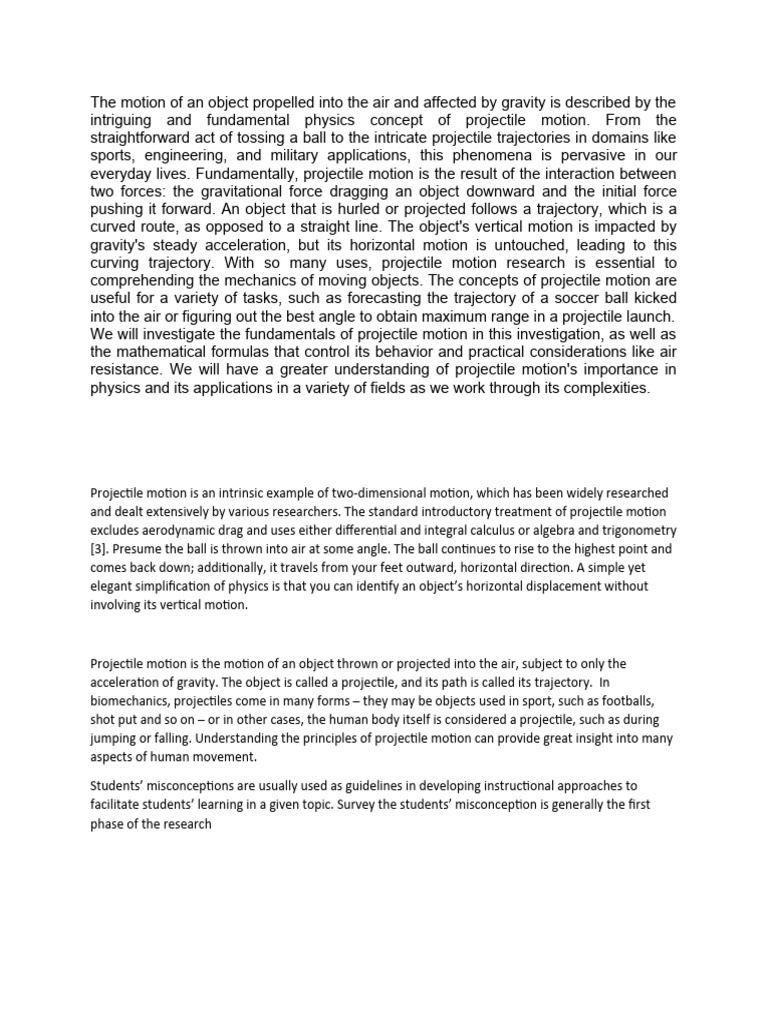 The motion of an object propelled into the air and affected by gravity is described by the intriguing and fundamental physics concept of projectile motion. From the straightforward act of tossing a ball to the intricate projectile trajectories in domains like sports, engineering, and military applications, this phenomena is pervasive in our everyday lives. Fundamentally, projectile motion is the result of the interaction between two forces: the gravitational force dragging an object downward and the initial force pushing it forward. An object that is hurled or projected follows a trajectory, which is a curved route, as opposed to a straight line. The object's vertical motion is impacted by gravity's steady acceleration, but its horizontal motion is untouched, leading to this curving trajectory. With so many uses, projectile motion research is essential to comprehending the mechanics of moving objects. The concepts of projectile motion are useful for a variety of tasks, such as forecasting the trajectory of a soccer ball kicked into the air or figuring out the best angle to obtain maximum range in a projectile launch. We will investigate the fundamentals of projectile motion in this investigation, as well as the mathematical formulas that control its behavior and practical considerations like air resistance. We will have a greater understanding of projectile motion's importance in physics and its applications in a variety of fields as we work through its complexities.

Projectile motion is an intrinsic example of two-dimensional motion, which has been widely researched and dealt extensively by various researchers. The standard introductory treatment of projectile motion excludes aerodynamic drag and uses either differential and integral calculus or algebra and trigonometry [3]. Presume the ball is thrown into air at some angle. The ball continues to rise to the highest point and comes back down; additionally, it travels from your feet outward, horizontal direction. A simple yet elegant simplification of physics is that you can identify an object's horizontal displacement without involving its vertical motion.

Projectile motion is the motion of an object thrown or projected into the air, subject to only the acceleration of gravity. The object is called a projectile, and its path is called its trajectory. In biomechanics, projectiles come in many forms – they may be objects used in sport, such as footballs, shot put and so on – or in other cases, the human body itself is considered a projectile, such as during jumping or falling. Understanding the principles of projectile motion can provide great insight into many aspects of human movement.

Students' misconceptions are usually used as guidelines in developing instructional approaches to facilitate students' learning in a given topic. Survey the students' misconception is generally the first phase of the research